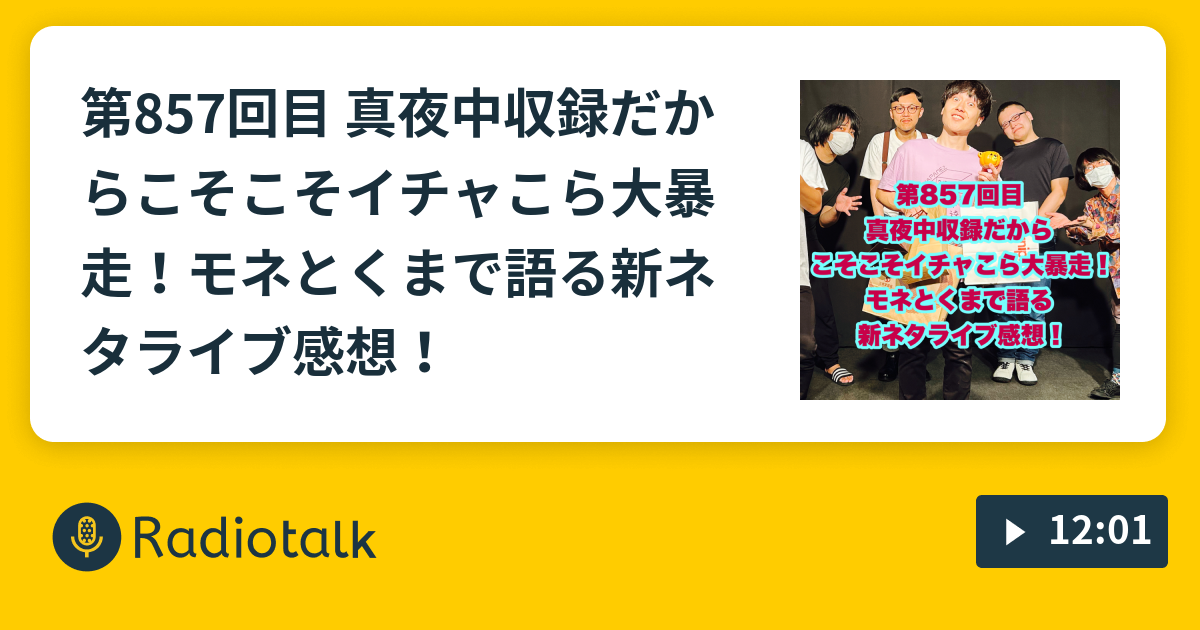 第857回目 真夜中収録だからこそこそイチャこら大暴走！モネとくまで語る新ネタライブ感想！

第857回目
真夜中収録だから
こそこそイチャこら大暴走！
モネとくまで語る
新ネタライブ感想！

Radiotalk

12:01